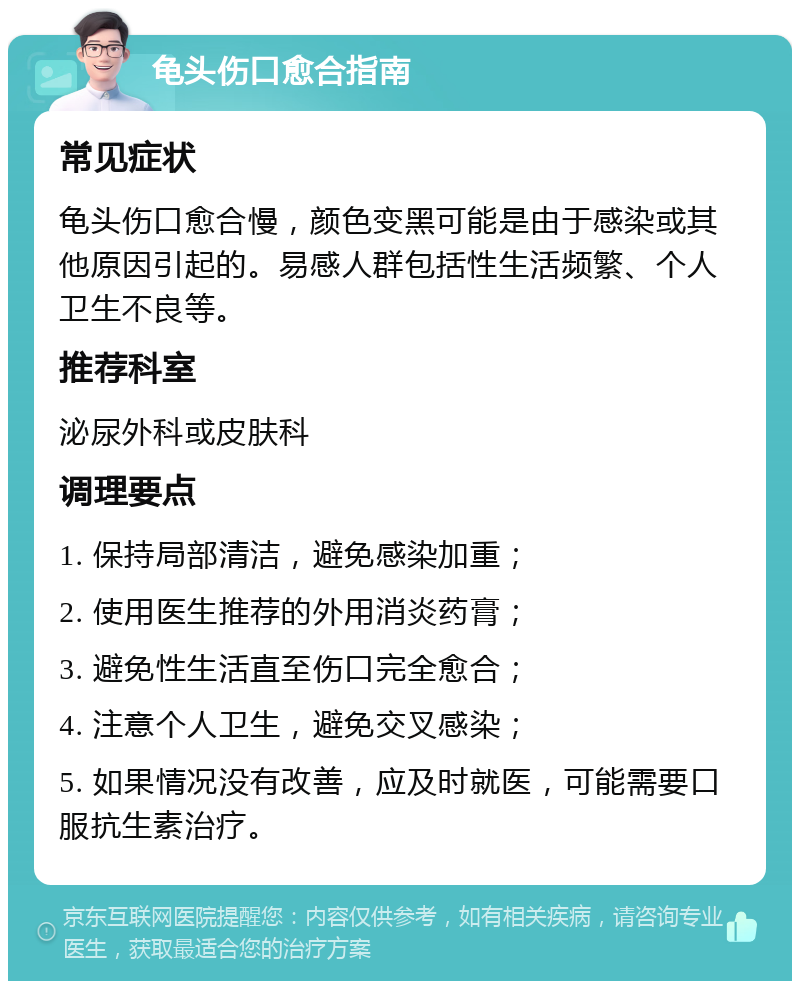 龟头伤口愈合指南

常见症状

龟头伤口愈合慢，颜色变黑可能是由于感染或其他原因引起的。易感人群包括性生活频繁、个人卫生不良等。

推荐科室

泌尿外科或皮肤科

调理要点

1. 保持局部清洁，避免感染加重；

2. 使用医生推荐的外用消炎药膏；

3. 避免性生活直至伤口完全愈合；

4. 注意个人卫生，避免交叉感染；

5. 如果情况没有改善，应及时就医，可能需要口服抗生素治疗。

京东互联网医院提醒您：内容仅供参考，如有相关疾病，请咨询专业医生，获取最适合您的治疗方案